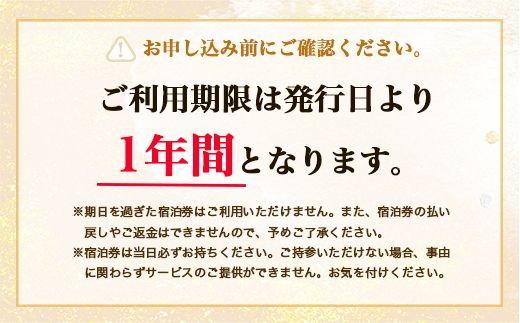 お申し込み前にご確認ください。

ご利用期限は発行日より

1年間となります。

※期日を過ぎた宿泊券はご利用いただけません。また、宿泊券の払い戻しやご返金はできませんので、予めご了承ください。
※宿泊券は当日必ずお持ちください。ご持参いただけない場合、事由に関わらずサービスのご提供ができません。お気を付けください。